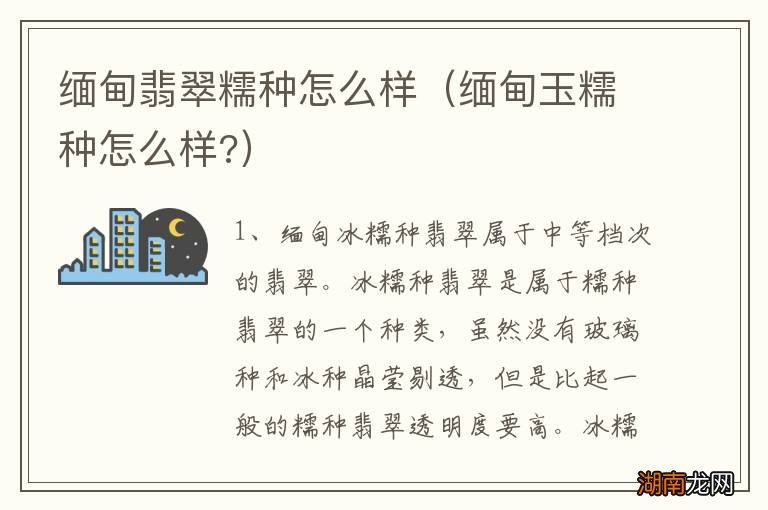 缅甸翡翠糯种怎么样（缅甸玉糯种怎么样?）

1、缅甸冰糯种翡翠属于中等档次的翡翠。冰糯种翡翠是属于糯种翡翠的一个种类，虽然没有玻璃种和冰种晶莹剔透，但是比起一般的糯种翡翠透明度要高。冰糯

湖南龙网